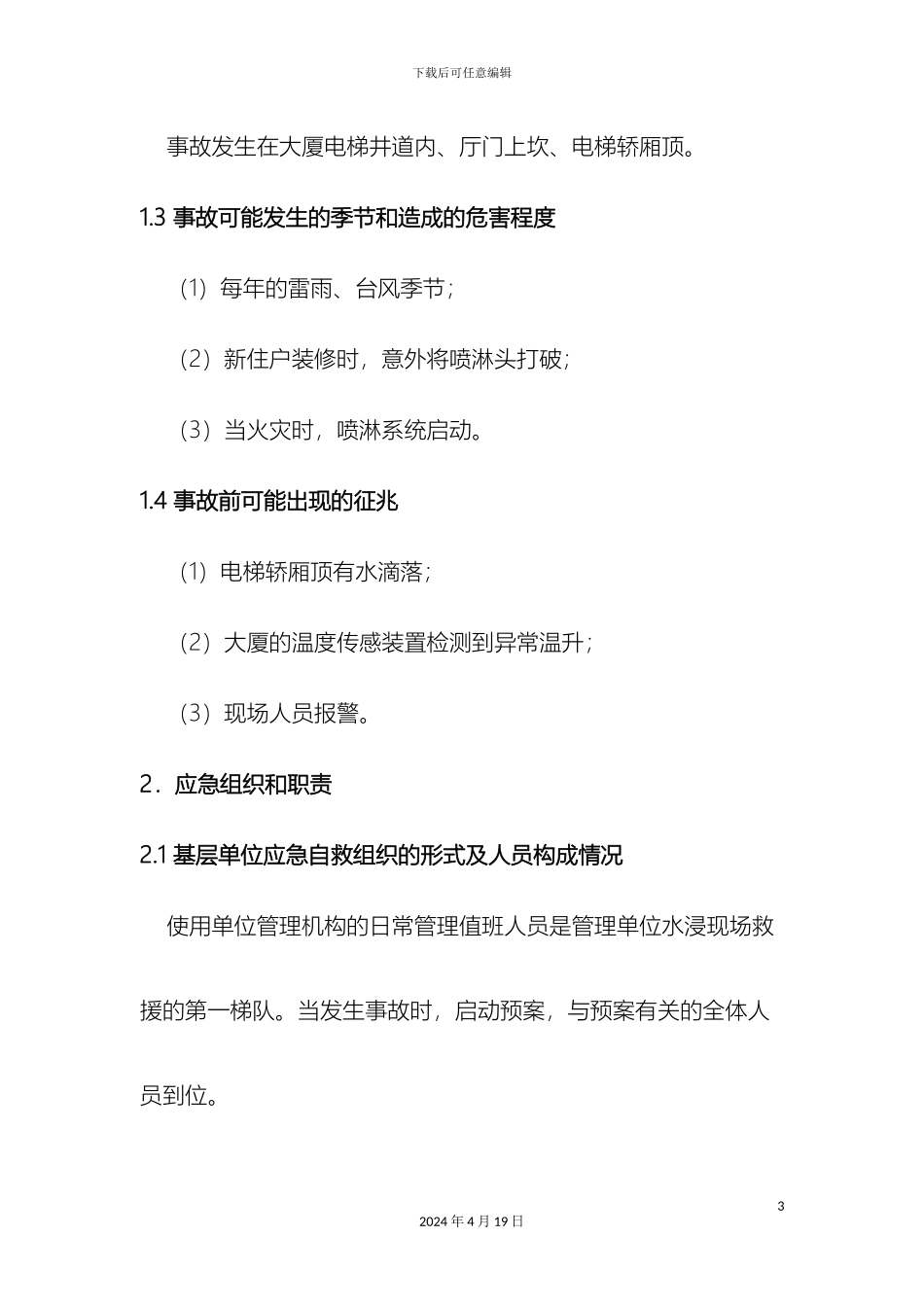 下载后可任意编辑

事故发生在大厦电梯井道内、厅门上坎、电梯轿厢顶。

1.3 事故可能发生的季节和造成的危害程度

（1）每年的雷雨、台风季节；

（2）新住户装修时，意外将喷淋头打破；

（3）当火灾时，喷淋系统启动。

1.4 事故前可能出现的征兆

（1）电梯轿厢顶有水滴落；

（2）大厦的温度传感装置检测到异常温升；

（3）现场人员报警。

2．应急组织和职责

2.1 基层单位应急自救组织的形式及人员构成情况

使用单位管理机构的日常管理值班人员是管理单位水浸现场救援的第一梯队。当发生事故时，启动预案，与预案有关的全体人员到位。

3

2024 年 4 月 19 日